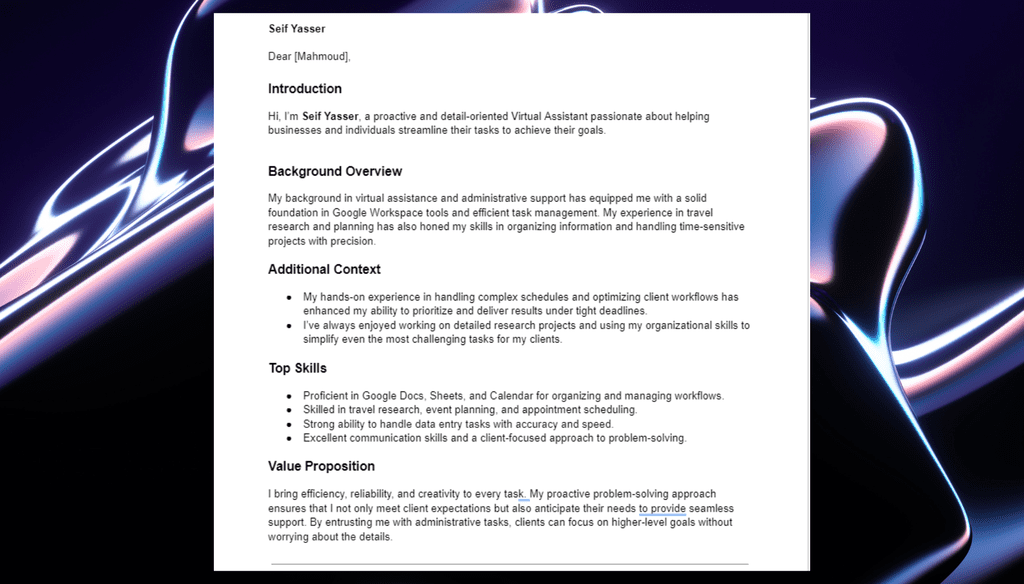 Seif Yasser

Dear [Mahmoud],

Introduction

Hi, I'm Seif Yasser, a proactive and detail-oriented Virtual Assistant passionate about helping businesses and individuals streamline their tasks to achieve their goals.

Background Overview

My background in virtual assistance and administrative support has equipped me with a solid foundation in Google Workspace tools and efficient task management. My experience in travel research and planning has also honed my skills in organizing information and handling time-sensitive projects with precision.

Additional Context

- My hands-on experience in handling complex schedules and optimizing client workflows has enhanced my ability to prioritize and deliver results under tight deadlines.
- I've always enjoyed working on detailed research projects and using my organizational skills to simplify even the most challenging tasks for my clients.

Top Skills

- Proficient in Google Docs, Sheets, and Calendar for organizing and managing workflows.
- Skilled in travel research, event planning, and appointment scheduling.
- Strong ability to handle data entry tasks with accuracy and speed.
- Excellent communication skills and a client-focused approach to problem-solving.

Value Proposition

I bring efficiency, reliability, and creativity to every task. My proactive problem-solving approach ensures that I not only meet client expectations but also anticipate their needs to provide seamless support. By entrusting me with administrative tasks, clients can focus on higher-level goals without worrying about the details.